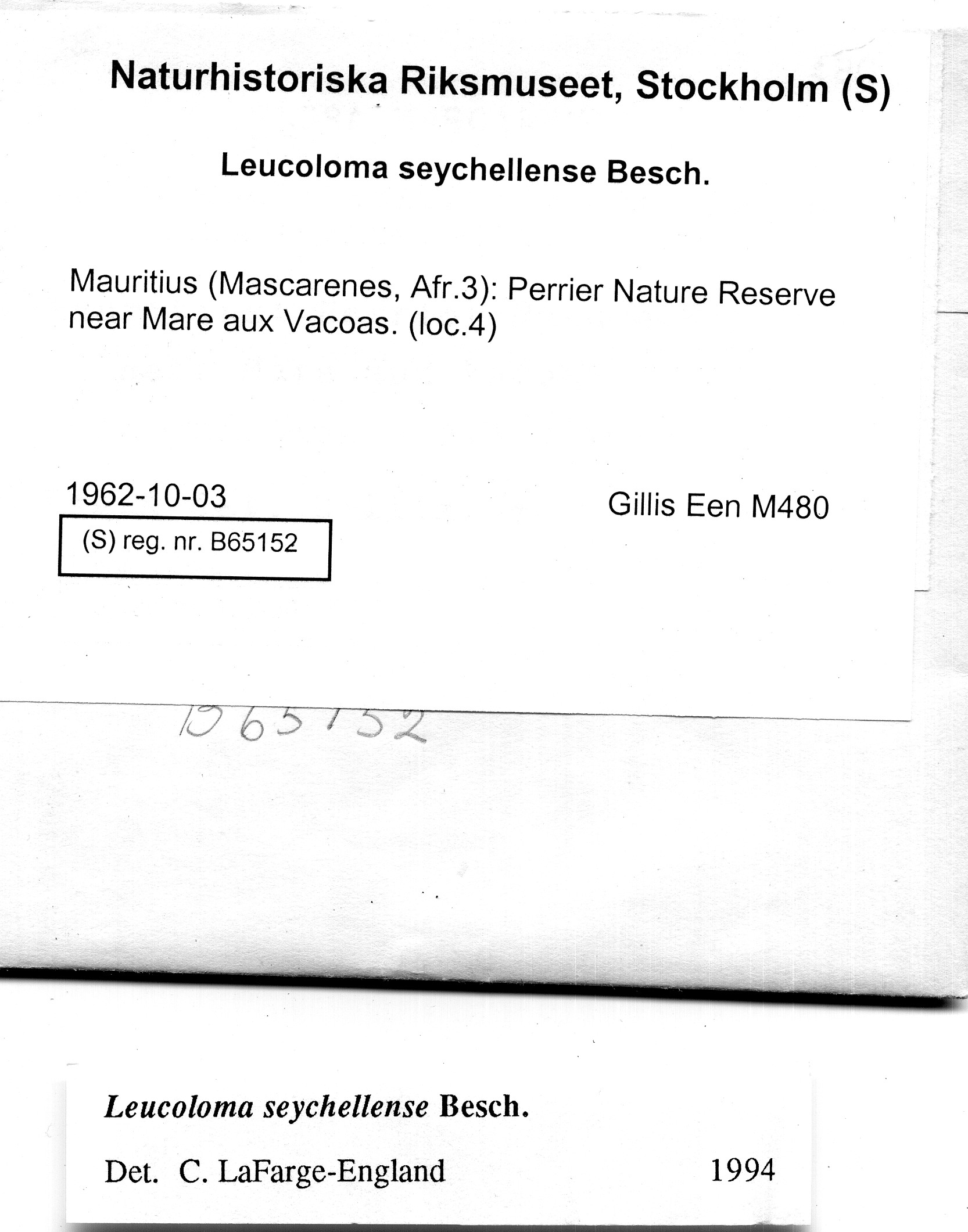 Naturhistoriska Riksmuseet, Stockholm (S)

Leucoloma seychellense Besch.

Mauritius (Mascarenes, Afr.3): Perrier Nature Reserve near Mare aux Vacoas. (loc.4)

1962-10-03

Gillis Een M480

(S) reg. nr. B65152

B65152

Leucoloma seychellense Besch.

Det. C. LaFarge-England 1994